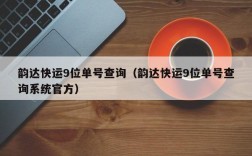 韵达快运9位单号查询（韵达快运9位单号查询系统官方）